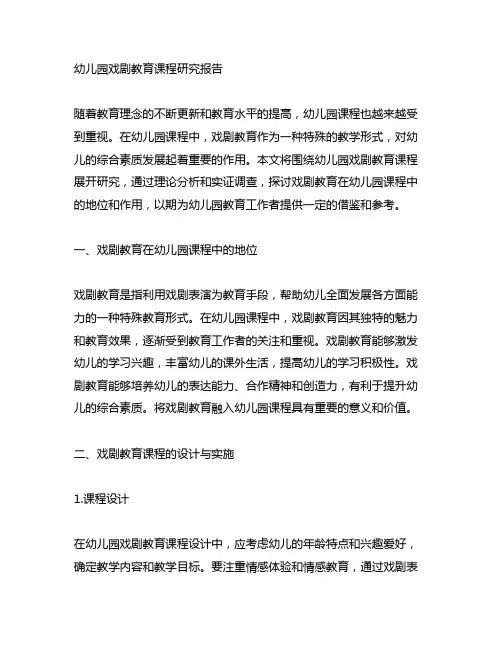 幼儿园戏剧教育课程研究报告

随着教育理念的不断更新和教育水平的提高，幼儿园课程也越来越受到重视。在幼儿园课程中，戏剧教育作为一种特殊的教学形式，对幼儿的综合素质发展起着重要的作用。本文将围绕幼儿园戏剧教育课程展开研究，通过理论分析和实证调查，探讨戏剧教育在幼儿园课程中的地位和作用，以期为幼儿园教育工作者提供一定的借鉴和参考。

一、戏剧教育在幼儿园课程中的地位

戏剧教育是指利用戏剧表演为教育手段，帮助幼儿全面发展各方面能力的一种特殊教育形式。在幼儿园课程中，戏剧教育因其独特的魅力和教育效果，逐渐受到教育工作者的关注和重视。戏剧教育能够激发幼儿的学习兴趣，丰富幼儿的课外生活，提高幼儿的学习积极性。戏剧教育能够培养幼儿的表达能力、合作精神和创造力，有利于提升幼儿的综合素质。将戏剧教育融入幼儿园课程具有重要的意义和价值。

二、戏剧教育课程的设计与实施

1.课程设计

在幼儿园戏剧教育课程设计中，应考虑幼儿的年龄特点和兴趣爱好，确定教学内容和教学目标。要注重情感体验和情感教育，通过戏剧表